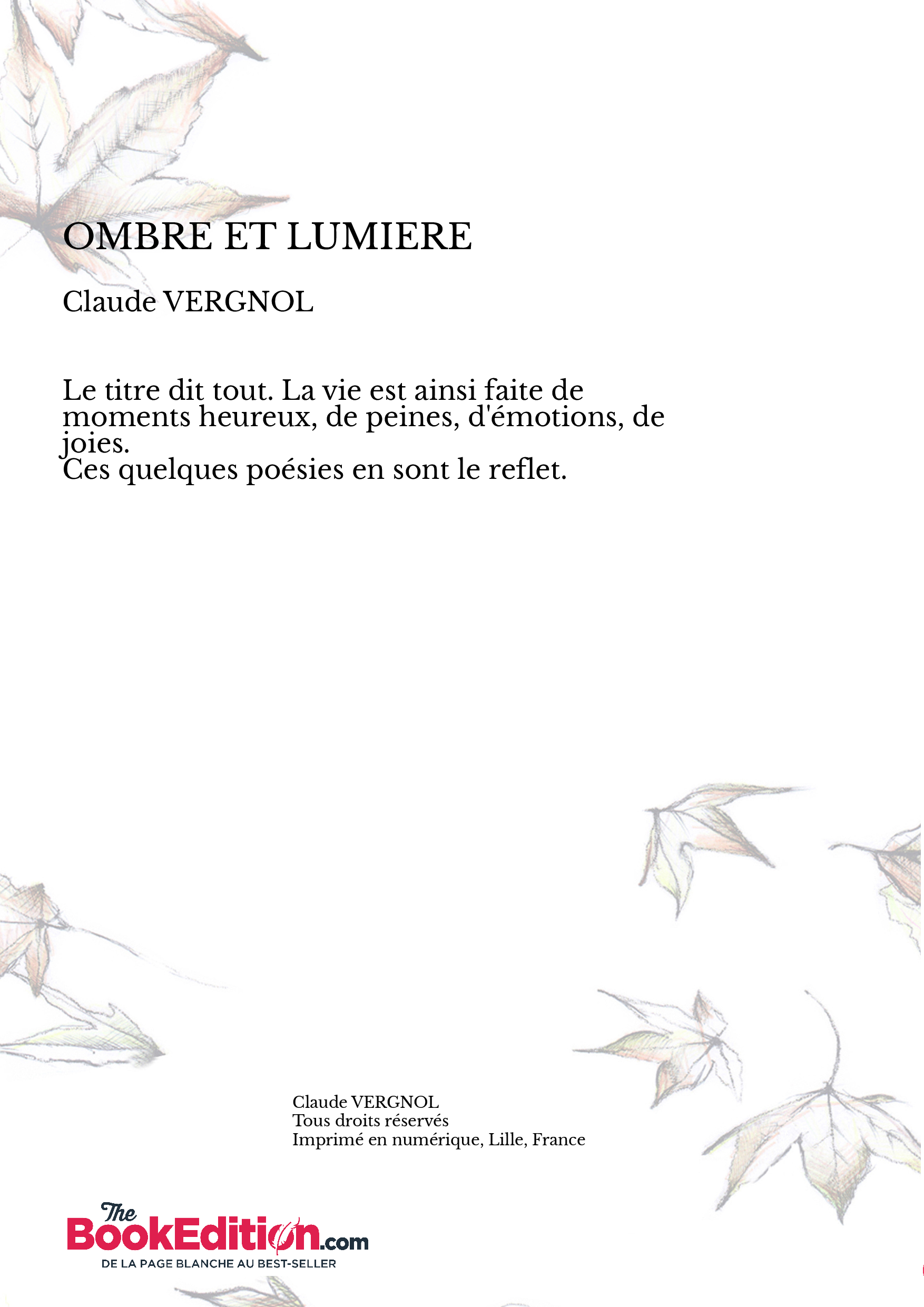 OMBRE ET LUMIERE

Claude VERGNOL

Le titre dit tout. La vie est ainsi faite de moments heureux, de peines, d'émotions, de joies.
Ces quelques poésies en sont le reflet.

Claude VERGNOL
Tous droits réservés
Imprimé en numérique, Lille, France

The BookEdition.com
DE LA PAGE BLANCHE AU BEST-SELLER